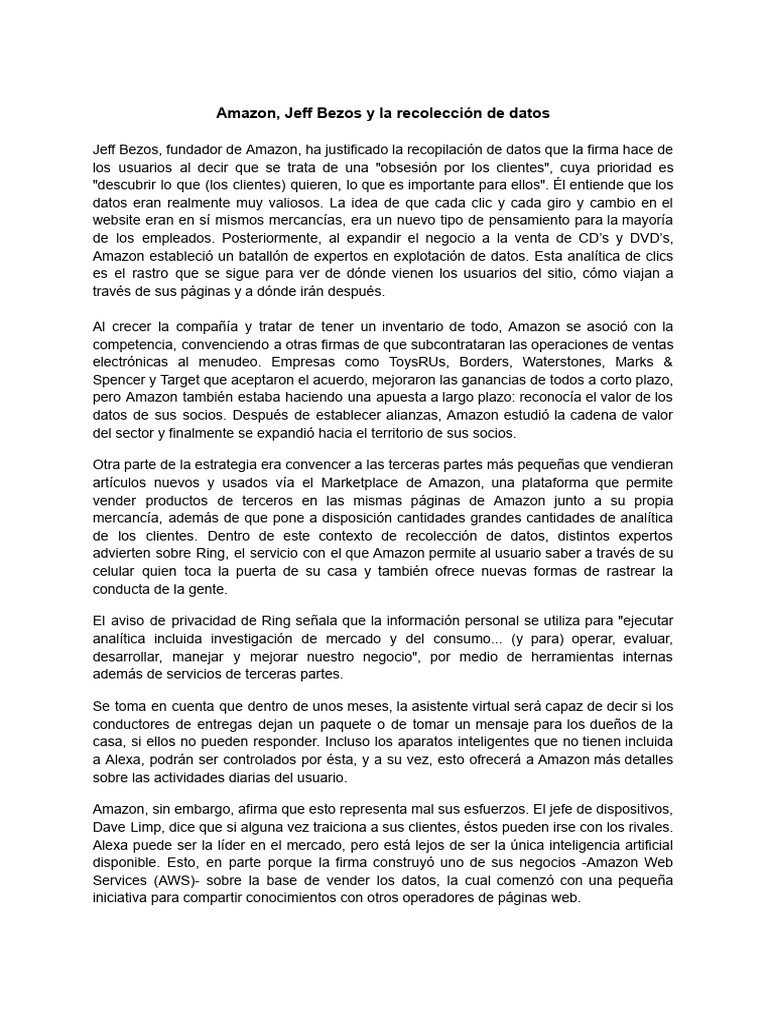 Amazon, Jeff Bezos y la recolección de datos

Jeff Bezos, fundador de Amazon, ha justificado la recopilación de datos que la firma hace de los usuarios al decir que se trata de una "obsesión por los clientes", cuya prioridad es "descubrir lo que (los clientes) quieren, lo que es importante para ellos". Él entiende que los datos eran realmente muy valiosos. La idea de que cada clic y cada giro y cambio en el website eran en sí mismos mercancías, era un nuevo tipo de pensamiento para la mayoría de los empleados. Posteriormente, al expandir el negocio a la venta de CD's y DVD's, Amazon estableció un batallón de expertos en explotación de datos. Esta analítica de clics es el rastro que se sigue para ver de dónde vienen los usuarios del sitio, cómo viajan a través de sus páginas y a dónde irán después.

Al crecer la compañía y tratar de tener un inventario de todo, Amazon se asoció con la competencia, convenciendo a otras firmas de que subcontrataran las operaciones de ventas electrónicas al menudeo. Empresas como ToysRUs, Borders, Waterstones, Marks & Spencer y Target que aceptaron el acuerdo, mejoraron las ganancias de todos a corto plazo, pero Amazon también estaba haciendo una apuesta a largo plazo: reconocía el valor de los datos de sus socios. Después de establecer alianzas, Amazon estudió la cadena de valor del sector y finalmente se expandió hacia el territorio de sus socios.

Otra parte de la estrategia era convencer a las terceras partes más pequeñas que vendieran artículos nuevos y usados vía el Marketplace de Amazon, una plataforma que permite vender productos de terceros en las mismas páginas de Amazon junto a su propia mercancía, además de que pone a disposición cantidades grandes cantidades de analítica de los clientes. Dentro de este contexto de recolección de datos, distintos expertos advierten sobre Ring, el servicio con el que Amazon permite al usuario saber a través de su celular quien toca la puerta de su casa y también ofrece nuevas formas de rastrear la conducta de la gente.

El aviso de privacidad de Ring señala que la información personal se utiliza para "ejecutar analítica incluida investigación de mercado y del consumo... (y para) operar, evaluar, desarrollar, manejar y mejorar nuestro negocio", por medio de herramientas internas además de servicios de terceras partes.

Se toma en cuenta que dentro de unos meses, la asistente virtual será capaz de decir si los conductores de entregas dejan un paquete o de tomar un mensaje para los dueños de la casa, si ellos no pueden responder. Incluso los aparatos inteligentes que no tienen incluida a Alexa, podrán ser controlados por ésta, y a su vez, esto ofrecerá a Amazon más detalles sobre las actividades diarias del usuario.

Amazon, sin embargo, afirma que esto representa mal sus esfuerzos. El jefe de dispositivos, Dave Limp, dice que si alguna vez traiciona a sus clientes, éstos pueden irse con los rivales. Alexa puede ser la líder en el mercado, pero está lejos de ser la única inteligencia artificial disponible. Esto, en parte porque la firma construyó uno de sus negocios -Amazon Web Services (AWS)- sobre la base de vender los datos, la cual comenzó con una pequeña iniciativa para compartir conocimientos con otros operadores de páginas web.